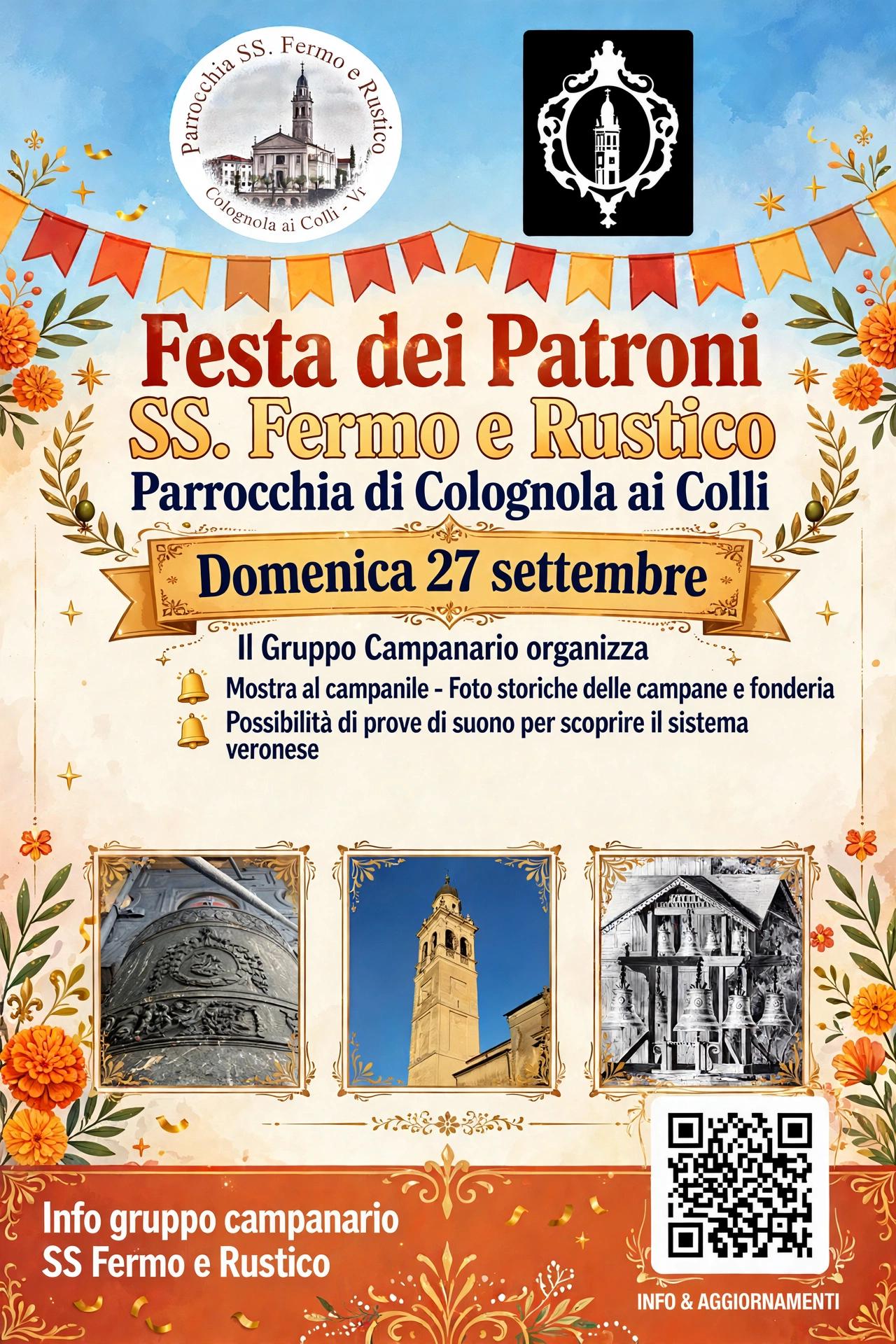 Parrocchia SS. Fermo e Rustico
Colognola ai Colli - Vr

Festa dei Patroni
SS. Fermo e Rustico
Parrocchia di Colognola ai Colli

Domenica 27 settembre

Il Gruppo Campanario organizza

Mostra al campanile - Foto storiche delle campane e fonderia

Possibilità di prove di suono per scoprire il sistema veronese

Info gruppo campanario
SS Fermo e Rustico

INFO & AGGIORNAMENTI